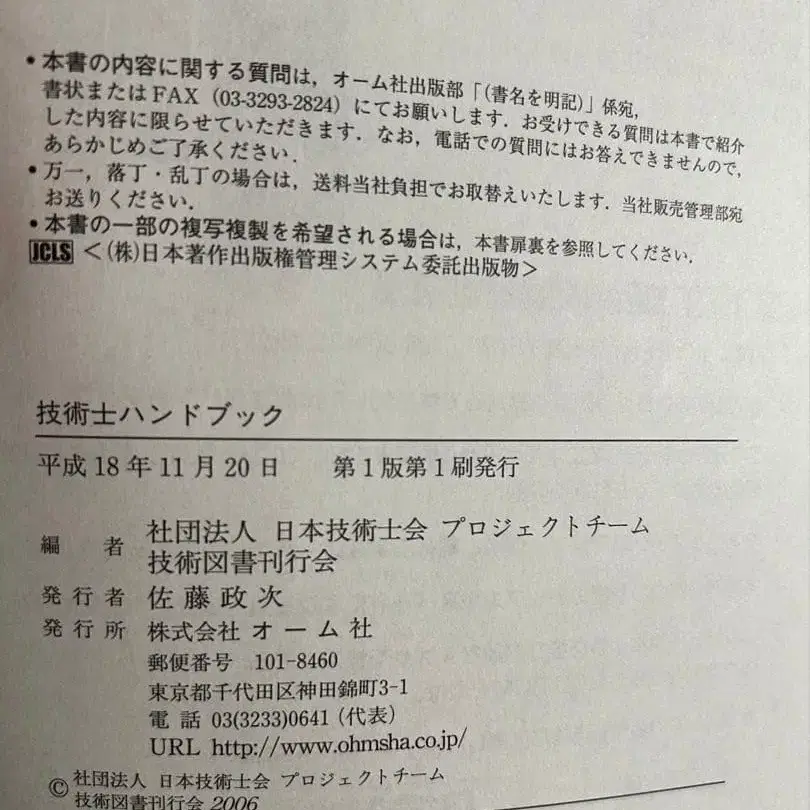 • 本書の内容に関する質問は，オーム社出版部「(書名を明記)」係宛，書状またはFAX（03-3293-2824）にてお願いします．お受けできる質問は本書で紹介した内容に限らせていただきます．なお，電話での質問にはお答えできませんので，あらかじめご了承ください．
• 万一，落丁・乱丁の場合は，送料当社負担でお取替えいたします．当社販売管理部宛お送りください．
• 本書の一部の複写複製を希望される場合は，本書扉裏を参照してください．
JCLS ＜(株)日本著作出版権管理システム委託出版物＞

技術士ハンドブック

平成 18 年 11 月 20 日　　第 1 版第 1 刷発行

編　者　社団法人 日本技術士会 プロジェクトチーム
　　　　技術図書刊行会
発行者　佐藤政次
発行所　株式会社 オーム社
　　　　郵便番号 101-8460
　　　　東京都千代田区神田錦町3-1
　　　　電 話 03(3233)0641（代表）
　　　　URL http://www.ohmsha.co.jp/

© 社団法人 日本技術士会 プロジェクトチーム
技術図書刊行会 2006